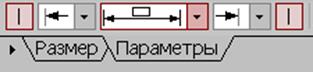 Размер Параметры